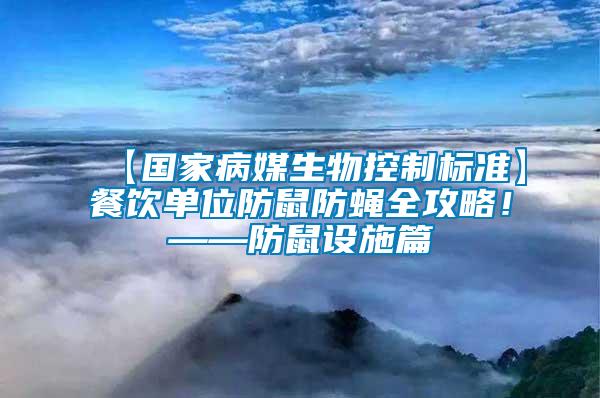 【国家病媒生物控制标准】
餐饮单位防鼠防蝇全攻略！
——防鼠设施篇